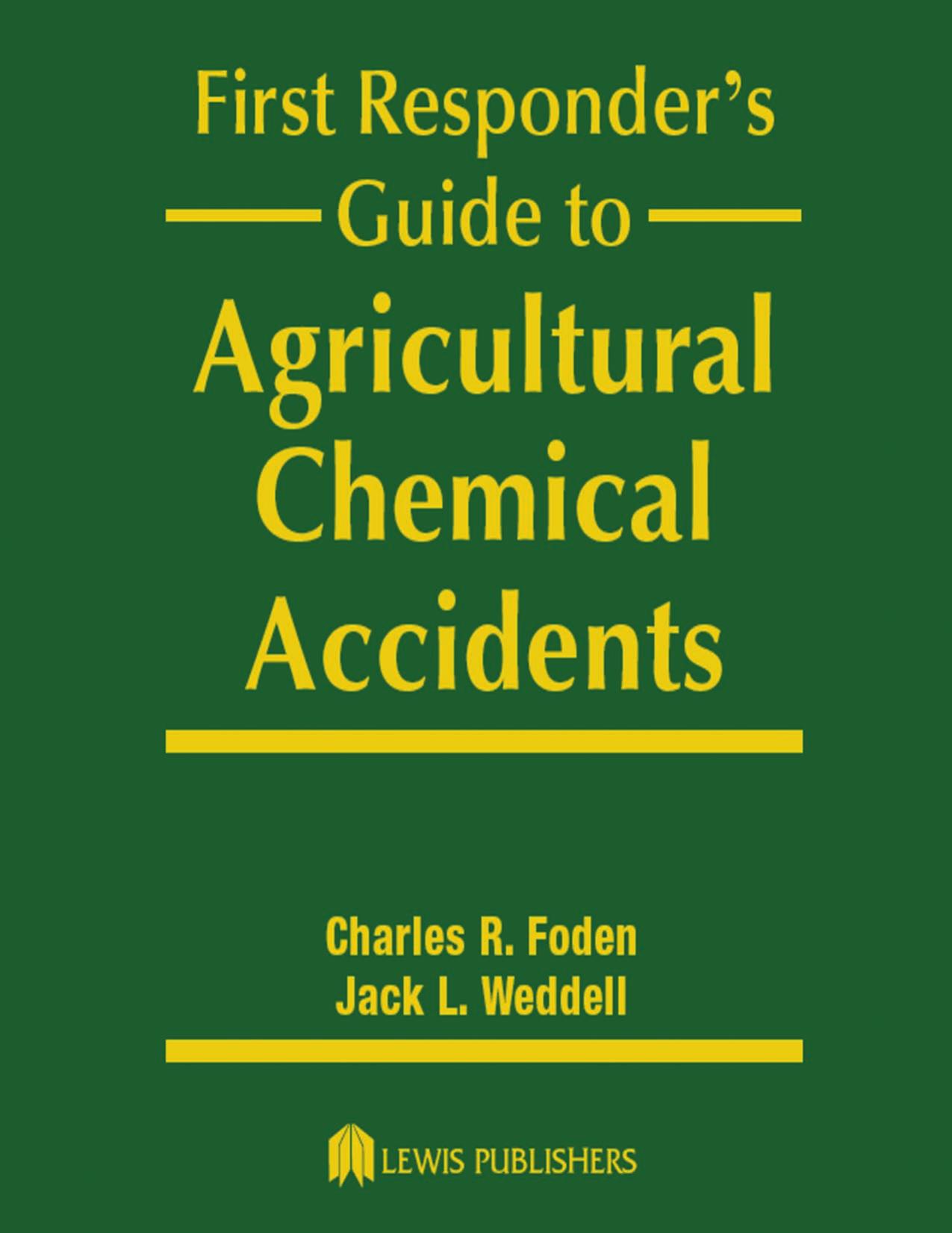 First Responder's Guide to Agricultural Chemical Accidents

Charles R. Foden
Jack L. Weddell

LEWIS PUBLISHERS